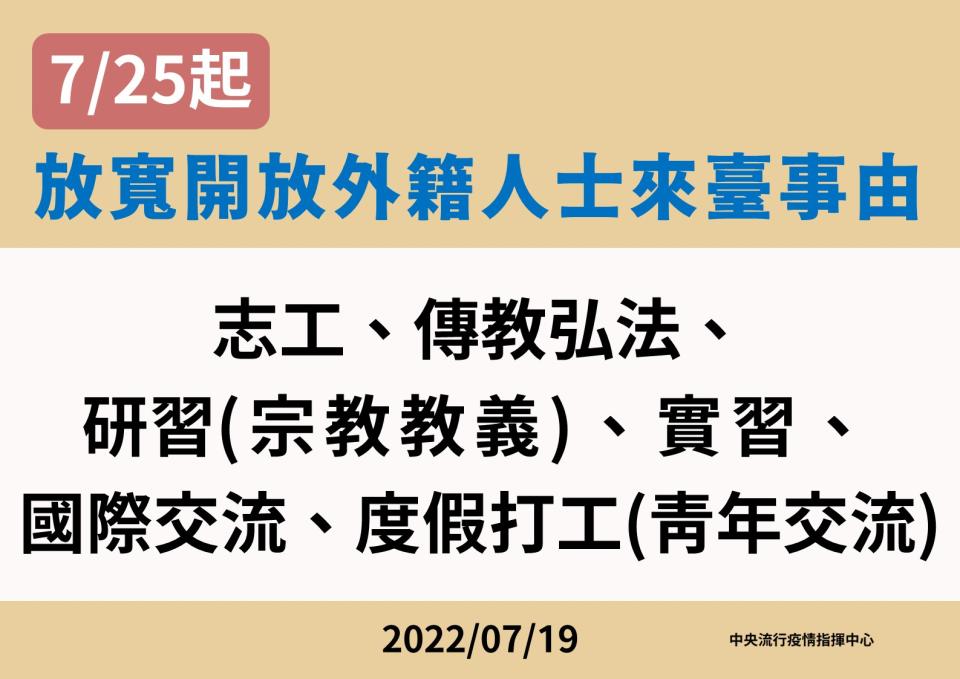 7/25起

放寬開放外籍人士來臺事由

志工、傳教弘法、
研習(宗教教義)、實習、
國際交流、度假打工(青年交流)

2022/07/19

中央流行疫情指揮中心